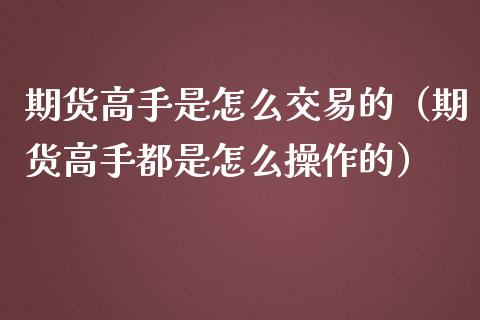 期货高手是怎么交易的（期货高手都是怎么操作的）